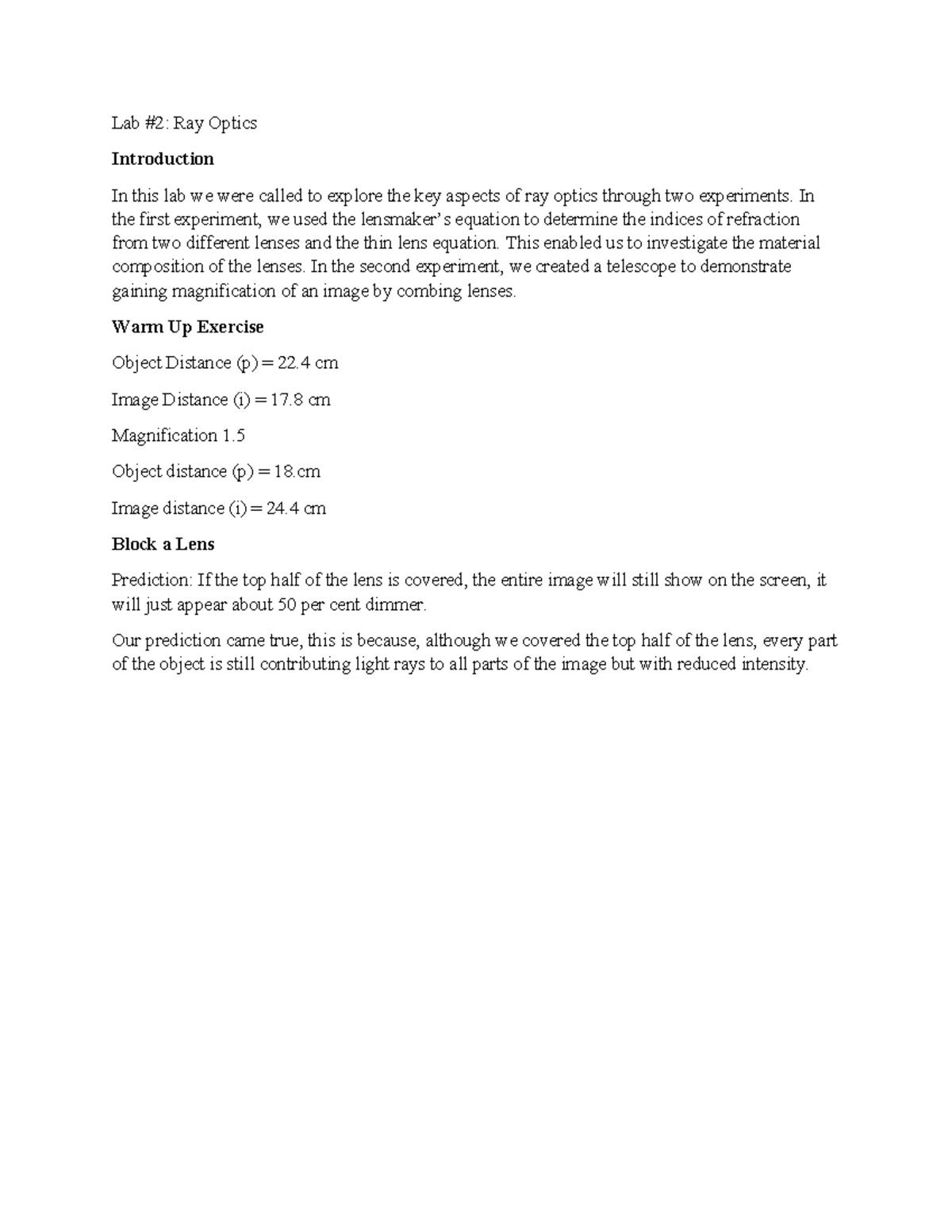 Lab #2: Ray Optics

Introduction

In this lab we were called to explore the key aspects of ray optics through two experiments. In the first experiment, we used the lensmaker's equation to determine the indices of refraction from two different lenses and the thin lens equation. This enabled us to investigate the material composition of the lenses. In the second experiment, we created a telescope to demonstrate gaining magnification of an image by combing lenses.

Warm Up Exercise

Object Distance (p) = 22.4 cm

Image Distance (i) = 17.8 cm

Magnification 1.5

Object distance (p) = 18.cm

Image distance (i) = 24.4 cm

Block a Lens

Prediction: If the top half of the lens is covered, the entire image will still show on the screen, it will just appear about 50 per cent dimmer.

Our prediction came true, this is because, although we covered the top half of the lens, every part of the object is still contributing light rays to all parts of the image but with reduced intensity.